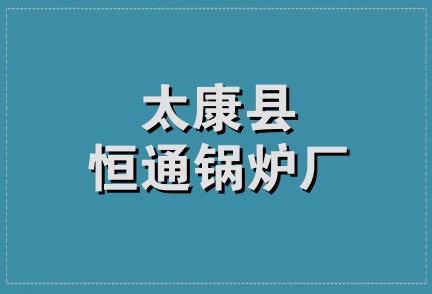 太康县
恒通锅炉厂